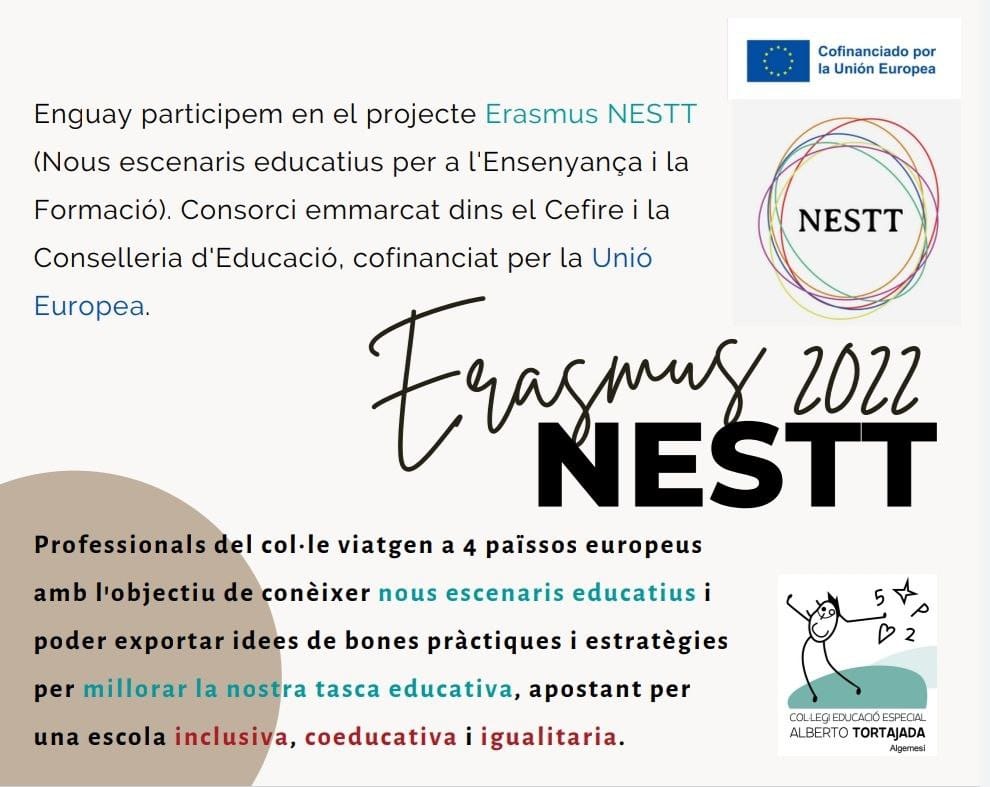 Cofinanciado por la Unión Europea

Enguay participem en el projecte Erasmus NESTT (Nous escenaris educatius per a l'Ensenyança i la Formació). Consorci emmarcat dins el Cefire i la Conselleria d'Educació, cofinanciat per la Unió Europea.

NESTT

Erasmus 2022
NESTT

Professionals del col·le viatgen a 4 països europeus amb l'objectiu de conèixer nous escenaris educatius i poder exportar idees de bones pràctiques i estratègies per millorar la nostra tasca educativa, apostant per una escola inclusiva, coeducativa i igualitaria.

5 P 2

COL·LEGI EDUCACIÓ ESPECIAL
ALBERTO TORTAJADA
Algemesí